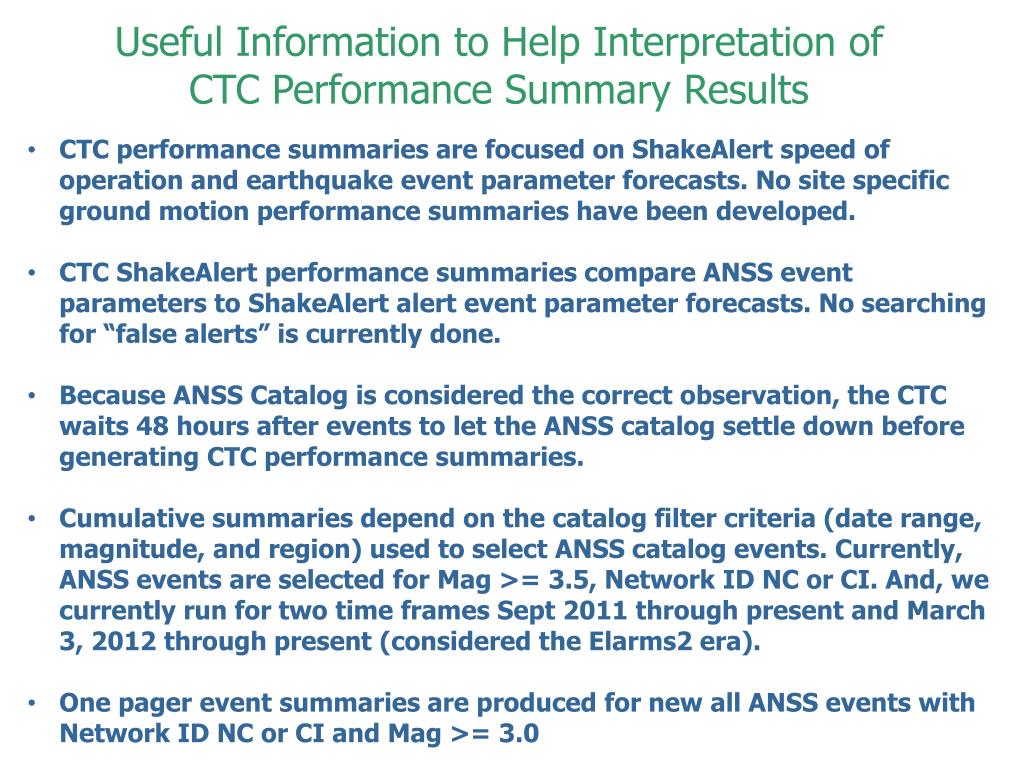 Useful Information to Help Interpretation of CTC Performance Summary Results

• CTC performance summaries are focused on ShakeAlert speed of operation and earthquake event parameter forecasts. No site specific ground motion performance summaries have been developed.

• CTC ShakeAlert performance summaries compare ANSS event parameters to ShakeAlert alert event parameter forecasts. No searching for “false alerts” is currently done.

• Because ANSS Catalog is considered the correct observation, the CTC waits 48 hours after events to let the ANSS catalog settle down before generating CTC performance summaries.

• Cumulative summaries depend on the catalog filter criteria (date range, magnitude, and region) used to select ANSS catalog events. Currently, ANSS events are selected for Mag >= 3.5, Network ID NC or CI. And, we currently run for two time frames Sept 2011 through present and March 3, 2012 through present (considered the Elarms2 era).

• One pager event summaries are produced for new all ANSS events with Network ID NC or CI and Mag >= 3.0